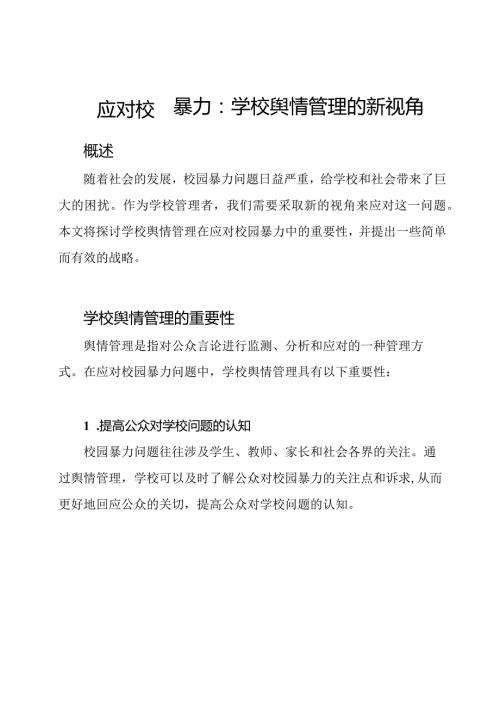 应对校 暴力：学校舆情管理的新视角

概述

随着社会的发展，校园暴力问题日益严重，给学校和社会带来了巨大的困扰。作为学校管理者，我们需要采取新的视角来应对这一问题。本文将探讨学校舆情管理在应对校园暴力中的重要性，并提出一些简单而有效的战略。

学校舆情管理的重要性

舆情管理是指对公众言论进行监测、分析和应对的一种管理方式。在应对校园暴力问题中，学校舆情管理具有以下重要性：

1 .提高公众对学校问题的认知

校园暴力问题往往涉及学生、教师、家长和社会各界的关注。通过舆情管理，学校可以及时了解公众对校园暴力的关注点和诉求，从而更好地回应公众的关切，提高公众对学校问题的认知。